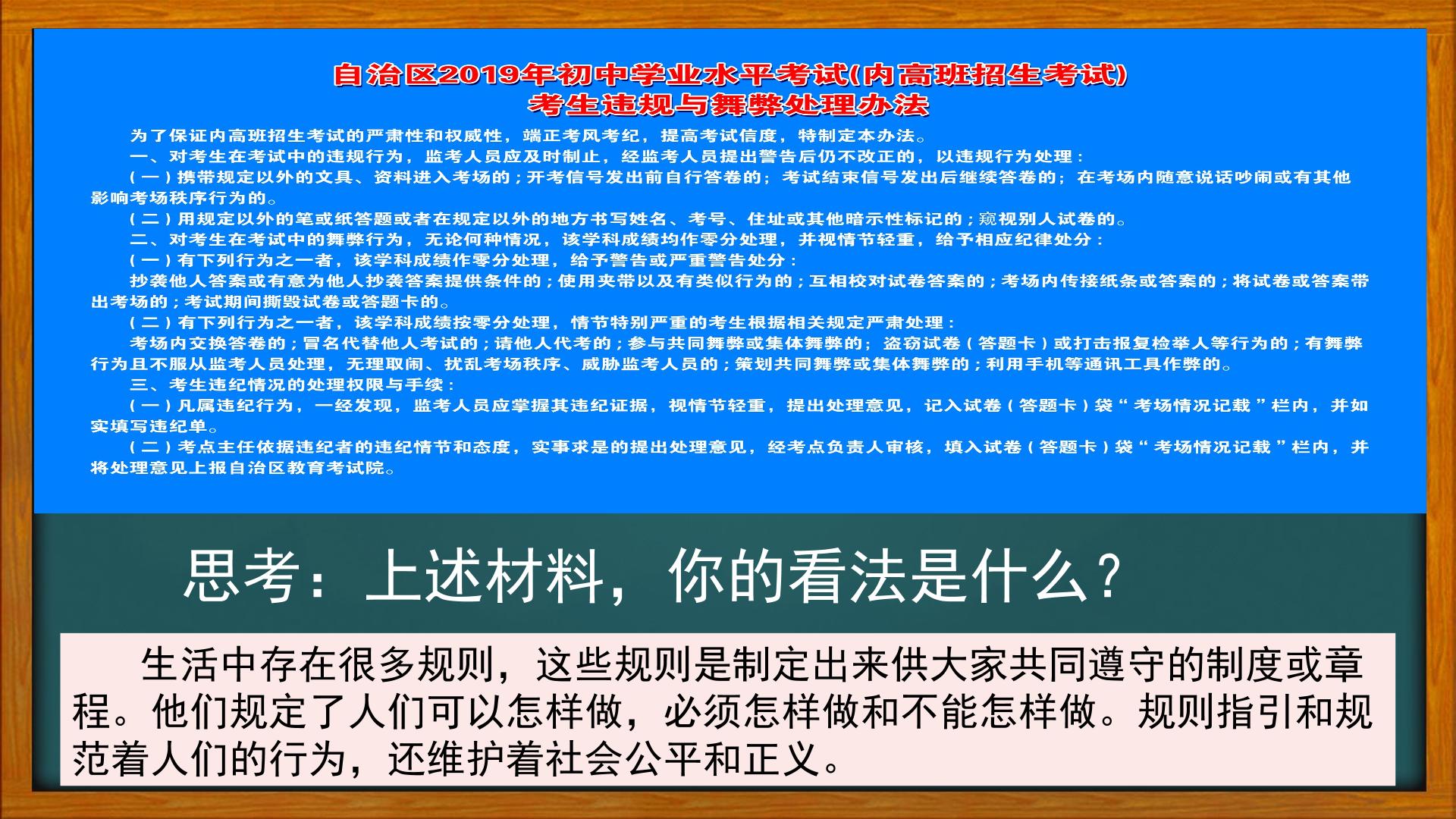 自治区2019年初中学业水平考试(内高班招生考试)
考生违规与舞弊处理办法

为了保证内高班招生考试的严肃性和权威性，端正考风考纪，提高考试信度，特制定本办法。

一、对考生在考试中的违规行为，监考人员应及时制止，经监考人员提出警告后仍不改正的，以违规行为处理：

（一）携带规定以外的文具、资料进入考场的；开考信号发出前自行答卷的；考试结束信号发出后继续答卷的；在考场内随意说话吵闹或有其他影响考场秩序行为的。

（二）用规定以外的笔或纸答题或者在规定以外的地方书写姓名、考号、住址或其他暗示性标记的；窥视别人试卷的。

二、对考生在考试中的舞弊行为，无论何种情况，该学科成绩均作零分处理，并视情节轻重，给予相应纪律处分：

（一）有下列行为之一者，该学科成绩作零分处理，给予警告或严重警告处分：

抄袭他人答案或有意为他人抄袭答案提供条件的；使用夹带以及有类似行为的；互相校对试卷答案的；考场内传接纸条或答案的；将试卷或答案带出考场的；考试期间撕毁试卷或答题卡的。

（二）有下列行为之一者，该学科成绩按零分处理，情节特别严重的考生根据相关规定严肃处理：

考场内交换答卷的；冒名代替他人考试的；请他人代考的；参与共同舞弊或集体舞弊的；盗窃试卷（答题卡）或打击报复检举人等行为的；有舞弊行为且不服从监考人员处理，无理取闹、扰乱考场秩序、威胁监考人员的；策划共同舞弊或集体舞弊的；利用手机等通讯工具作弊的。

三、考生违纪情况的处理权限与手续：

（一）凡属违纪行为，一经发现，监考人员应掌握其违纪证据，视情节轻重，提出处理意见，记入试卷（答题卡）袋“考场情况记载”栏内，并如实填写违纪单。

（二）考点主任依据违纪者的违纪情节和态度，实事求是的提出处理意见，经考点负责人审核，填入试卷（答题卡）袋“考场情况记载”栏内，并将处理意见上报自治区教育考试院。

思考：上述材料，你的看法是什么？

生活中存在很多规则，这些规则是制定出来供大家共同遵守的制度或章程。他们规定了人们可以怎样做，必须怎样做和不能怎样做。规则指引和规范着人们的行为，还维护着社会公平和正义。